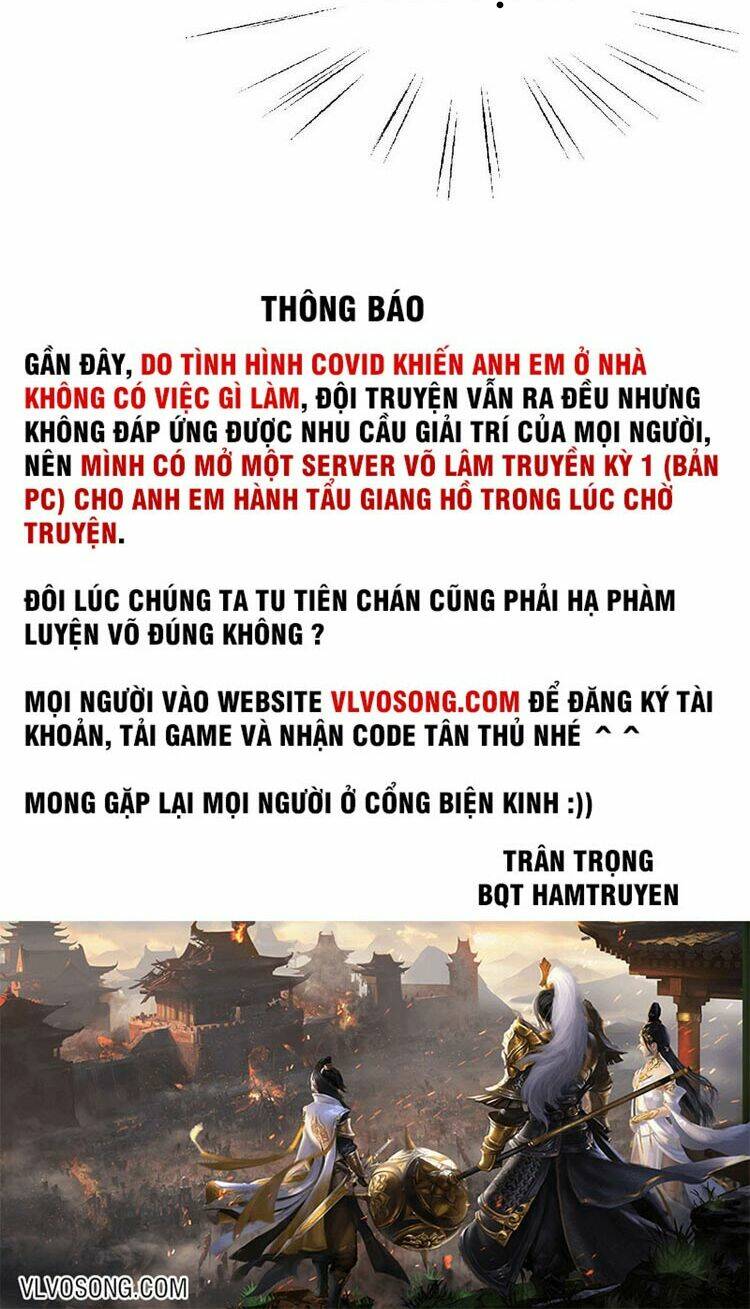 THÔNG BÁO

GẦN ĐÂY, DO TÌNH HÌNH COVID KHIẾN ANH EM Ở NHÀ KHÔNG CÓ VIỆC GÌ LÀM, ĐỘI TRUYỆN VẪN RA ĐỀU NHƯNG KHÔNG ĐÁP ỨNG ĐƯỢC NHU CẦU GIẢI TRÍ CỦA MỌI NGƯỜI, NÊN MÌNH CÓ MỞ MỘT SERVER VÕ LÂM TRUYỀN KỲ 1 (BẢN PC) CHO ANH EM HÀNH TẨU GIANG HỒ TRONG LÚC CHỜ TRUYỆN.

ĐÔI LÚC CHÚNG TA TU TIÊN CHÁN CŨNG PHẢI HẠ PHÀM LUYỆN VÕ ĐÚNG KHÔNG ?

MỌI NGƯỜI VÀO WEBSITE VLVOSONG.COM ĐỂ ĐĂNG KÝ TÀI KHOẢN, TẢI GAME VÀ NHẬN CODE TÂN THỦ NHÉ ^ ^

MONG GẶP LẠI MỌI NGƯỜI Ở CỔNG BIỆN KINH :))

TRÂN TRỌNG
BQT HAMTRUYEN

VLVOSONG.COM